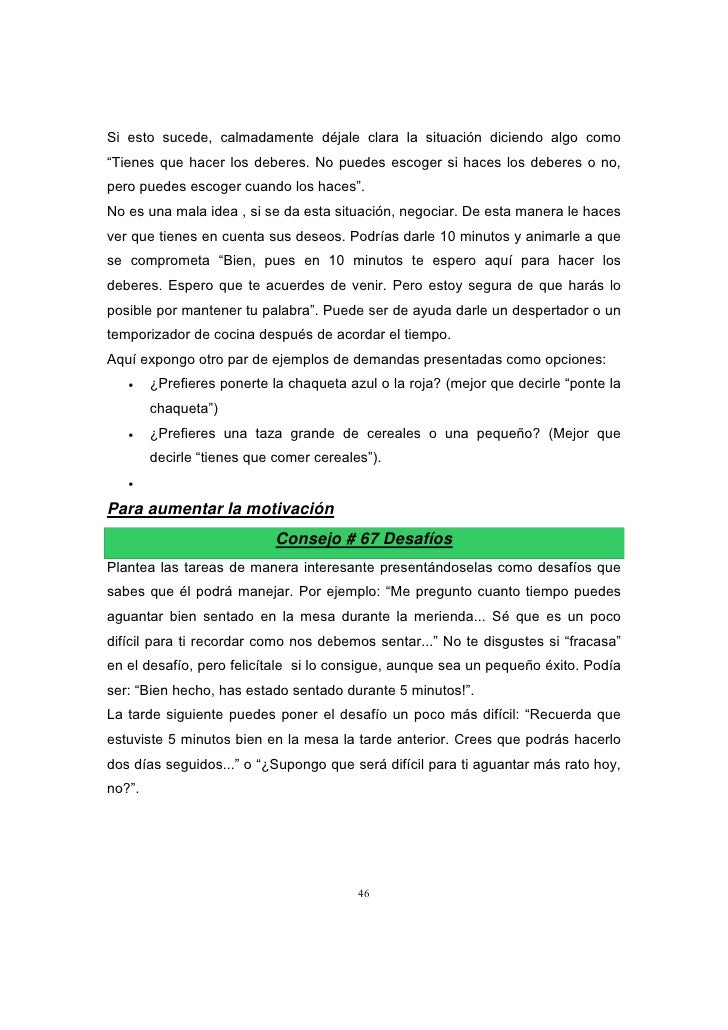 Si esto sucede, calmadamente déjale clara la situación diciendo algo como “Tienes que hacer los deberes. No puedes escoger si haces los deberes o no, pero puedes escoger cuando los haces”.
No es una mala idea , si se da esta situación, negociar. De esta manera le haces ver que tienes en cuenta sus deseos. Podrías darle 10 minutos y animarle a que se comprometa “Bien, pues en 10 minutos te espero aquí para hacer los deberes. Espero que te acuerdes de venir. Pero estoy segura de que harás lo posible por mantener tu palabra”. Puede ser de ayuda darle un despertador o un temporizador de cocina después de acordar el tiempo.
Aquí expongo otro par de ejemplos de demandas presentadas como opciones:

• ¿Prefieres ponerte la chaqueta azul o la roja? (mejor que decirle “ponte la chaqueta”)
• ¿Prefieres una taza grande de cereales o una pequeño? (Mejor que decirle “tienes que comer cereales”).
•

Para aumentar la motivación

Consejo # 67 Desafíos

Plantea las tareas de manera interesante presentándoselas como desafíos que sabes que él podrá manejar. Por ejemplo: “Me pregunto cuanto tiempo puedes aguantar bien sentado en la mesa durante la merienda... Sé que es un poco difícil para ti recordar como nos debemos sentar...” No te disgustes si “fracasa” en el desafío, pero felicítale si lo consigue, aunque sea un pequeño éxito. Podía ser: “Bien hecho, has estado sentado durante 5 minutos!”.
La tarde siguiente puedes poner el desafío un poco más difícil: “Recuerda que estuviste 5 minutos bien en la mesa la tarde anterior. Crees que podrás hacerlo dos días seguidos...” o “¿Supongo que será difícil para ti aguantar más rato hoy, no?”.

46